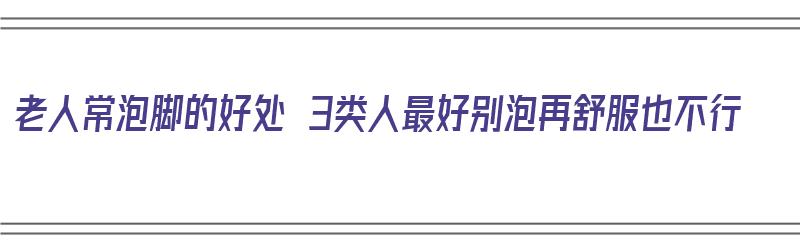 老人常泡脚的好处 3类人最好别泡再舒服也不行